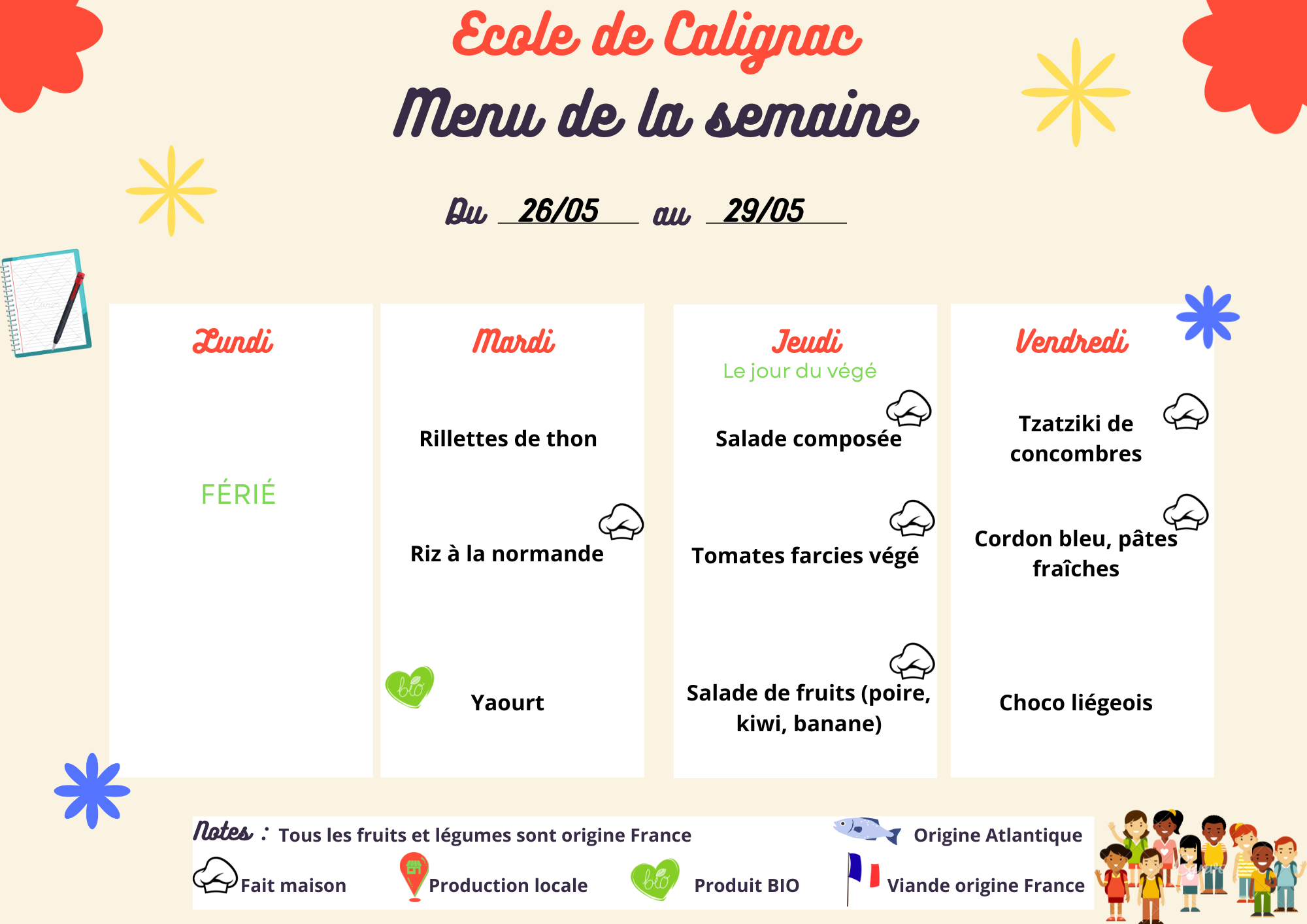 Ecole de Calignac

Menu de la semaine

Du 26/05 au 29/05

Lundi

FÉRIÉ

Mardi

Rillettes de thon

Riz à la normande

bio

Yaourt

Jeudi

Le jour du végé

Salade composée

Tomates farcies végé

Salade de fruits (poire, kiwi, banane)

Vendredi

Tzatziki de concombres

Cordon bleu, pâtes fraîches

Choco liégeois

Notes : Tous les fruits et légumes sont origine France

Origine Atlantique

Fait maison

Production locale

bio

Produit BIO

Viande origine France